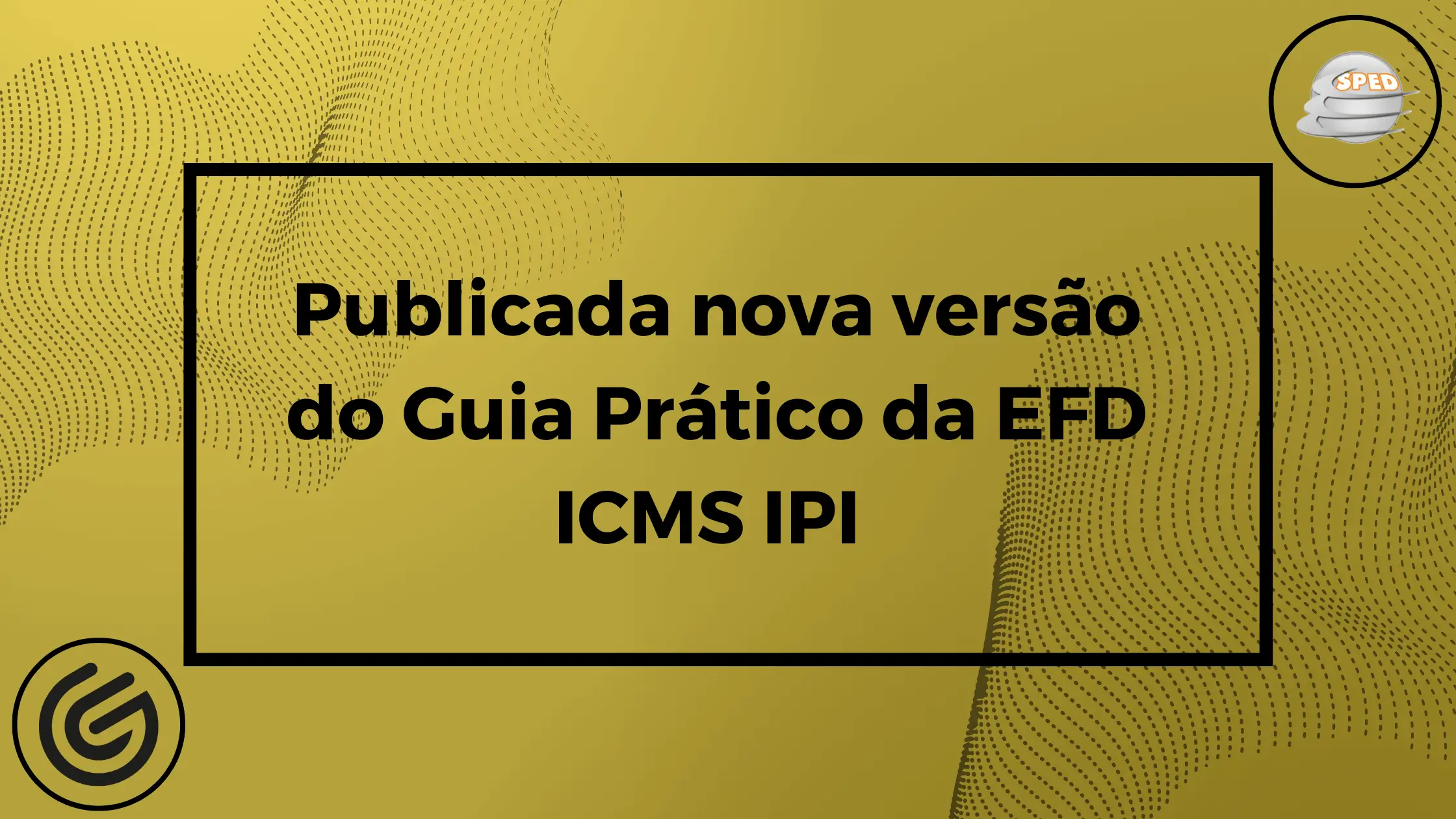 SPED

Publicada nova versão do Guia Prático da EFD ICMS IPI